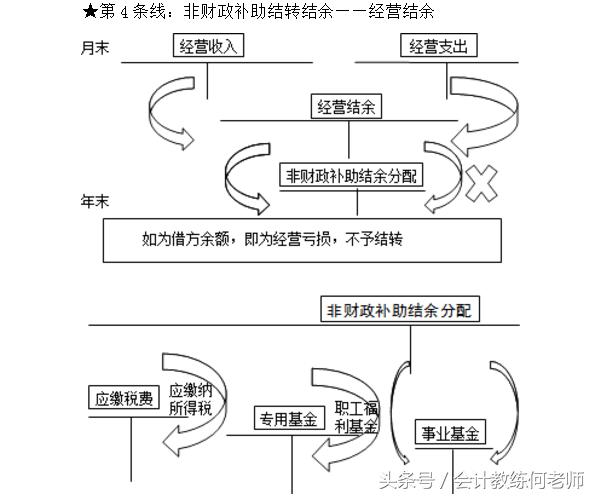 ★第 4 条线：非财政补助结转结余——经营结余

月末

经营收入

经营支出

经营结余

非财政补助结余分配

年末

如为借方余额，即为经营亏损，不予结转

非财政补助结余分配

应缴税费

应缴纳所得税

专用基金

职工福利基金

事业基金

头条号 / 会计教练何老师